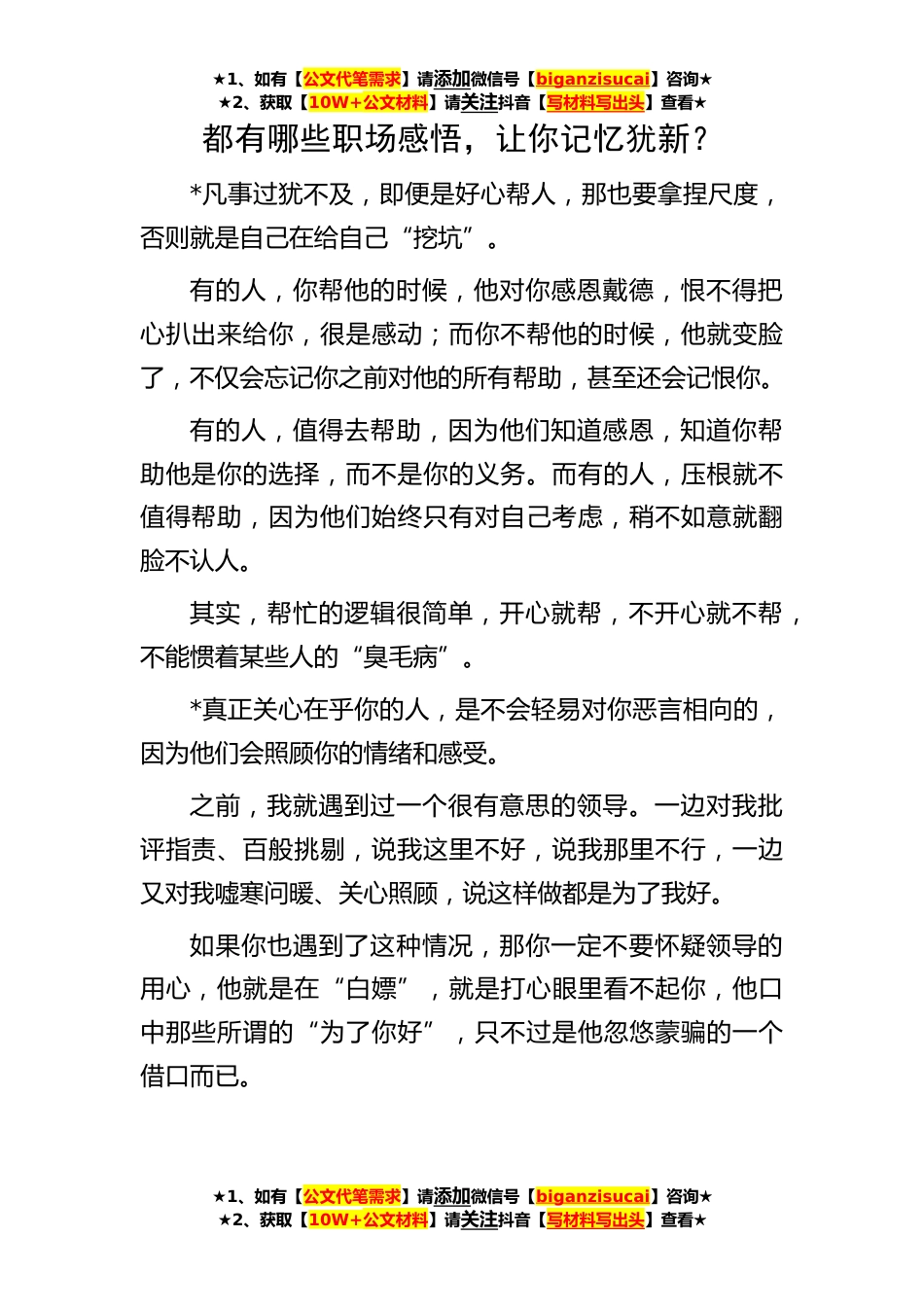 ★1、如有【公文代笔需求】请添加微信号【biganzisucai】咨询★
★2、获取【10W+公文材料】请关注抖音【写材料写出头】查看★

都有哪些职场感悟，让你记忆犹新？

*凡事过犹不及，即便是好心帮人，那也要拿捏尺度，否则就是自己在给自己“挖坑”。

有的人，你帮他的时候，他对你感恩戴德，恨不得把心扒出来给你，很是感动；而你不帮他的时候，他就变脸了，不仅会忘记你之前对他的所有帮助，甚至还会记恨你。

有的人，值得去帮助，因为他们知道感恩，知道你帮助他是你的选择，而不是你的义务。而有的人，压根就不值得帮助，因为他们始终只有对自己考虑，稍不如意就翻脸不认人。

其实，帮忙的逻辑很简单，开心就帮，不开心就不帮，不能惯着某些人的“臭毛病”。

*真正关心在乎你的人，是不会轻易对你恶言相向的，因为他们会照顾你的情绪和感受。

之前，我就遇到过一个很有意思的领导。一边对我批评指责、百般挑剔，说我这里不好，说我那里不行，一边又对我嘘寒问暖、关心照顾，说这样做都是为了我好。

如果你也遇到了这种情况，那你一定不要怀疑领导的用心，他就是在“白嫖”，就是打心眼里看不起你，他口中那些所谓的“为了你好”，只不过是他忽悠蒙骗的一个借口而已。

★1、如有【公文代笔需求】请添加微信号【biganzisucai】咨询★
★2、获取【10W+公文材料】请关注抖音【写材料写出头】查看★